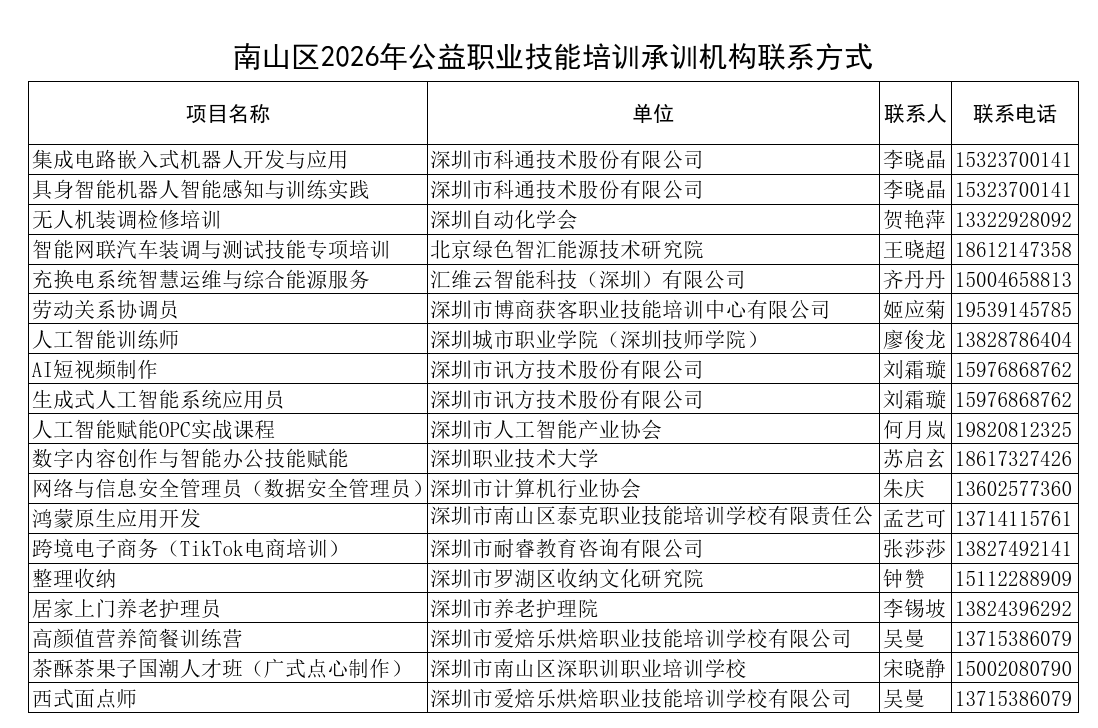 南山区2026年公益职业技能培训承训机构联系方式

| 项目名称 | 单位 | 联系人 | 联系电话 |
|---|---|---|---|
| 集成电路嵌入式机器人开发与应用 | 深圳市科通技术股份有限公司 | 李晓晶 | 15323700141 |
| 具身智能机器人智能感知与训练实践 | 深圳市科通技术股份有限公司 | 李晓晶 | 15323700141 |
| 无人机装调检修培训 | 深圳自动化学会 | 贺艳萍 | 13322928092 |
| 智能网联汽车装调与测试技能专项培训 | 北京绿色智汇能源技术研究院 | 王晓超 | 18612147358 |
| 充换电系统智慧运维与综合能源服务 | 汇维云智能科技（深圳）有限公司 | 齐丹丹 | 15004658813 |
| 劳动关系协调员 | 深圳市博商获客职业技能培训中心有限公司 | 姬应菊 | 19539145785 |
| 人工智能训练师 | 深圳城市职业学院（深圳技师学院） | 廖俊龙 | 13828786404 |
| AI短视频制作 | 深圳市讯方技术股份有限公司 | 刘霜璇 | 15976868762 |
| 生成式人工智能系统应用员 | 深圳市讯方技术股份有限公司 | 刘霜璇 | 15976868762 |
| 人工智能赋能OPC实战课程 | 深圳市人工智能产业协会 | 何月岚 | 19820812325 |
| 数字内容创作与智能办公技能赋能 | 深圳职业技术大学 | 苏启玄 | 18617327426 |
| 网络与信息安全管理员（数据安全管理员） | 深圳市计算机行业协会 | 朱庆 | 13602577360 |
| 鸿蒙原生应用开发 | 深圳市南山区泰克职业技能培训学校有限责任公 | 孟艺可 | 13714115761 |
| 跨境电子商务（TikTok电商培训） | 深圳市耐睿教育咨询有限公司 | 张莎莎 | 13827492141 |
| 整理收纳 | 深圳市罗湖区收纳文化研究院 | 钟赞 | 15112288909 |
| 居家上门养老护理员 | 深圳市养老护理院 | 李锡坡 | 13824396292 |
| 高颜值营养简餐训练营 | 深圳市爱焙乐烘焙职业技能培训学校有限公司 | 吴曼 | 13715386079 |
| 茶酥茶果子国潮人才班（广式点心制作） | 深圳市南山区深职训职业培训学校 | 宋晓静 | 15002080790 |
| 西式面点师 | 深圳市爱焙乐烘焙职业技能培训学校有限公司 | 吴曼 | 13715386079 |